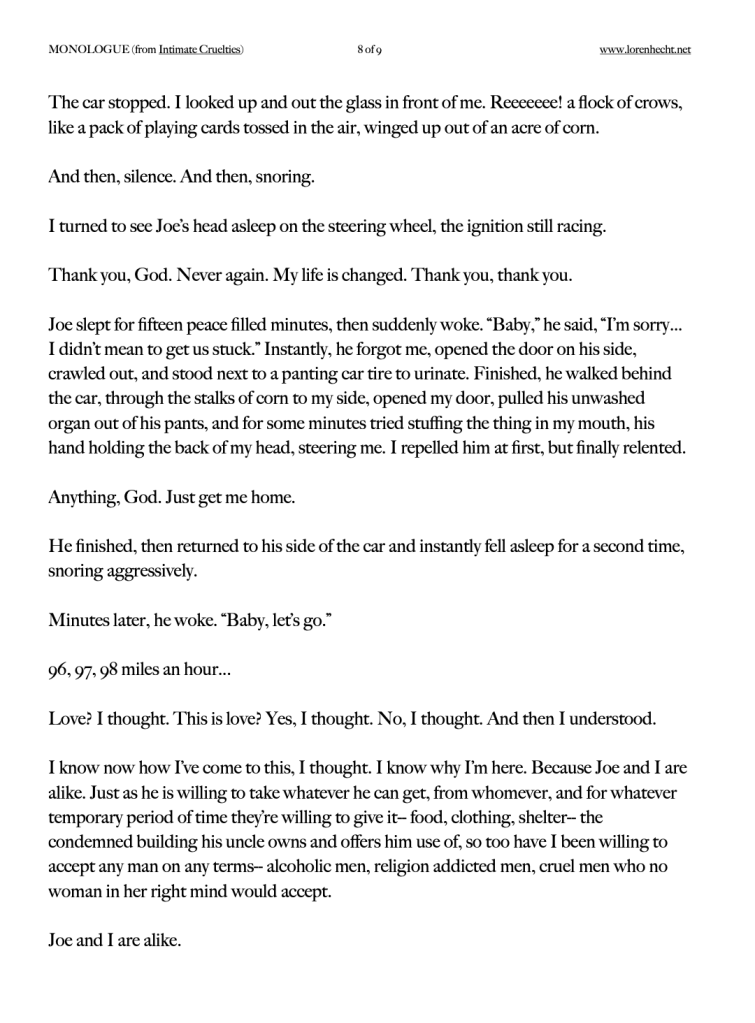 MONOLOGUE (from Intimate Cruelties) 8 of 9 www.lorenhecht.net

The car stopped. I looked up and out the glass in front of me. Reeeeeee! a flock of crows, like a pack of playing cards tossed in the air, winged up out of an acre of corn.

And then, silence. And then, snoring.

I turned to see Joe's head asleep on the steering wheel, the ignition still racing.

Thank you, God. Never again. My life is changed. Thank you, thank you.

Joe slept for fifteen peace filled minutes, then suddenly woke. "Baby," he said, "I'm sorry... I didn't mean to get us stuck." Instantly, he forgot me, opened the door on his side, crawled out, and stood next to a panting car tire to urinate. Finished, he walked behind the car, through the stalks of corn to my side, opened my door, pulled his unwashed organ out of his pants, and for some minutes tried stuffing the thing in my mouth, his hand holding the back of my head, steering me. I repelled him at first, but finally relented.

Anything, God. Just get me home.

He finished, then returned to his side of the car and instantly fell asleep for a second time, snoring aggressively.

Minutes later, he woke. "Baby, let's go."

96, 97, 98 miles an hour...

Love? I thought. This is love? Yes, I thought. No, I thought. And then I understood.

I know now how I've come to this, I thought. I know why I'm here. Because Joe and I are alike. Just as he is willing to take whatever he can get, from whomever, and for whatever temporary period of time they're willing to give it– food, clothing, shelter– the condemned building his uncle owns and offers him use of, so too have I been willing to accept any man on any terms– alcoholic men, religion addicted men, cruel men who no woman in her right mind would accept.

Joe and I are alike.